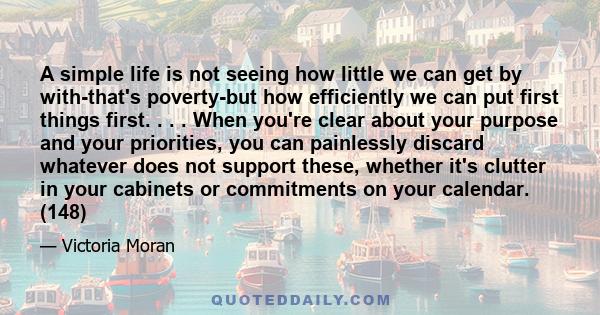 A simple life is not seeing how little we can get by with-that's poverty-but how efficiently we can put first things first. . . . When you're clear about your purpose and your priorities, you can painlessly discard whatever does not support these, whether it's clutter in your cabinets or commitments on your calendar. (148)

— Victoria Moran

QUOTEDDAILY.COM